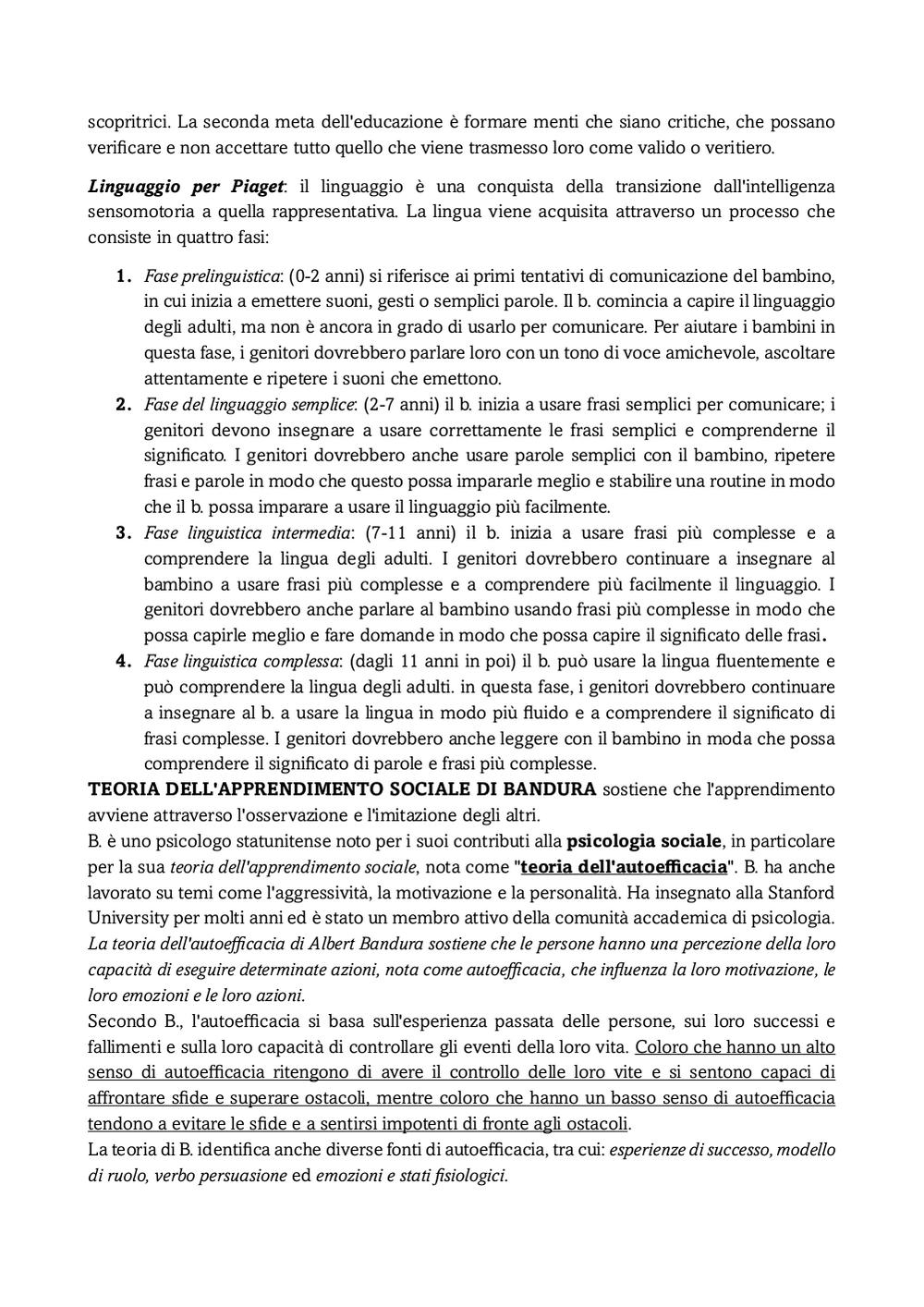 scopritrici. La seconda meta dell'educazione è formare menti che siano critiche, che possano verificare e non accettare tutto quello che viene trasmesso loro come valido o veritiero.

Linguaggio per Piaget: il linguaggio è una conquista della transizione dall'intelligenza sensomotoria a quella rappresentativa. La lingua viene acquisita attraverso un processo che consiste in quattro fasi:

1. Fase prelinguistica: (0-2 anni) si riferisce ai primi tentativi di comunicazione del bambino, in cui inizia a emettere suoni, gesti o semplici parole. Il b. comincia a capire il linguaggio degli adulti, ma non è ancora in grado di usarlo per comunicare. Per aiutare i bambini in questa fase, i genitori dovrebbero parlare loro con un tono di voce amichevole, ascoltare attentamente e ripetere i suoni che emettono.
2. Fase del linguaggio semplice: (2-7 anni) il b. inizia a usare frasi semplici per comunicare; i genitori devono insegnare a usare correttamente le frasi semplici e comprenderne il significato. I genitori dovrebbero anche usare parole semplici con il bambino, ripetere frasi e parole in modo che questo possa impararle meglio e stabilire una routine in modo che il b. possa imparare a usare il linguaggio più facilmente.
3. Fase linguistica intermedia: (7-11 anni) il b. inizia a usare frasi più complesse e a comprendere la lingua degli adulti. I genitori dovrebbero continuare a insegnare al bambino a usare frasi più complesse e a comprendere più facilmente il linguaggio. I genitori dovrebbero anche parlare al bambino usando frasi più complesse in modo che possa capirle meglio e fare domande in modo che possa capire il significato delle frasi.
4. Fase linguistica complessa: (dagli 11 anni in poi) il b. può usare la lingua fluentemente e può comprendere la lingua degli adulti. in questa fase, i genitori dovrebbero continuare a insegnare al b. a usare la lingua in modo più fluido e a comprendere il significato di frasi complesse. I genitori dovrebbero anche leggere con il bambino in moda che possa comprendere il significato di parole e frasi più complesse.

TEORIA DELL'APPRENDIMENTO SOCIALE DI BANDURA sostiene che l'apprendimento avviene attraverso l'osservazione e l'imitazione degli altri.
B. è uno psicologo statunitense noto per i suoi contributi alla psicologia sociale, in particolare per la sua teoria dell'apprendimento sociale, nota come "teoria dell'autoefficacia". B. ha anche lavorato su temi come l'aggressività, la motivazione e la personalità. Ha insegnato alla Stanford University per molti anni ed è stato un membro attivo della comunità accademica di psicologia.
La teoria dell'autoefficacia di Albert Bandura sostiene che le persone hanno una percezione della loro capacità di eseguire determinate azioni, nota come autoefficacia, che influenza la loro motivazione, le loro emozioni e le loro azioni.
Secondo B., l'autoefficacia si basa sull'esperienza passata delle persone, sui loro successi e fallimenti e sulla loro capacità di controllare gli eventi della loro vita. Coloro che hanno un alto senso di autoefficacia ritengono di avere il controllo delle loro vite e si sentono capaci di affrontare sfide e superare ostacoli, mentre coloro che hanno un basso senso di autoefficacia tendono a evitare le sfide e a sentirsi impotenti di fronte agli ostacoli.
La teoria di B. identifica anche diverse fonti di autoefficacia, tra cui: esperienze di successo, modello di ruolo, verbo persuasione ed emozioni e stati fisiologici.